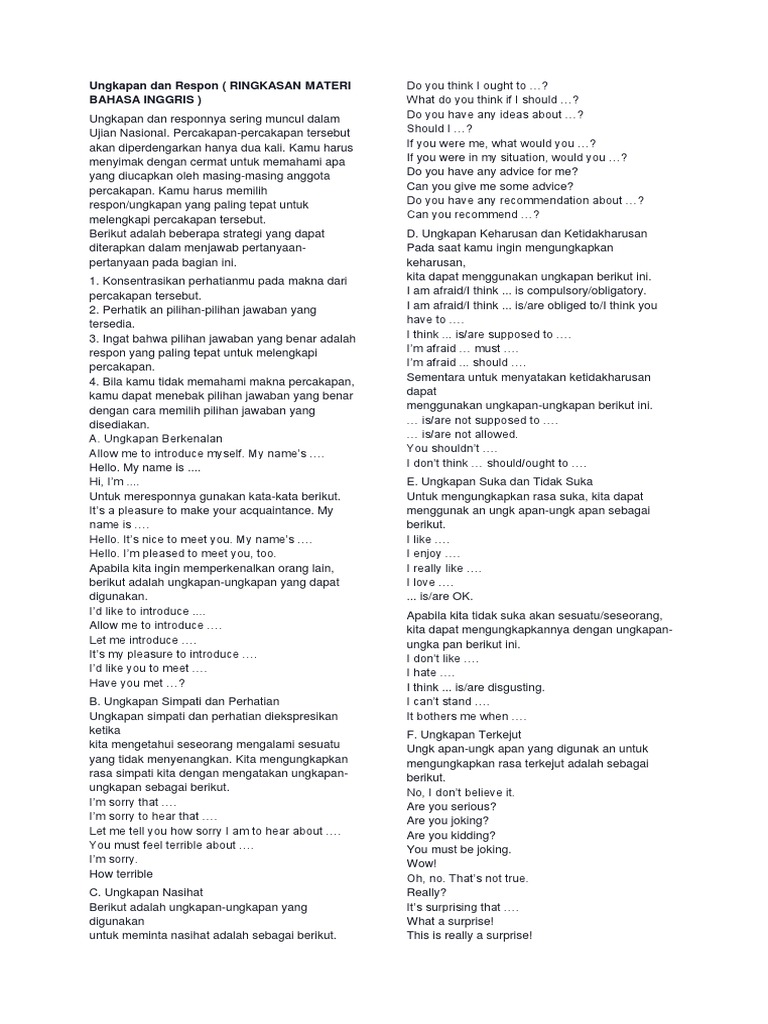 Ungkapan dan Respon ( RINGKASAN MATERI BAHASA INGGRIS )

Ungkapan dan responnya sering muncul dalam Ujian Nasional. Percakapan-percakapan tersebut akan diperdengarkan hanya dua kali. Kamu harus menyimak dengan cermat untuk memahami apa yang diucapkan oleh masing-masing anggota percakapan. Kamu harus memilih respon/ungkapan yang paling tepat untuk melengkapi percakapan tersebut.
Berikut adalah beberapa strategi yang dapat diterapkan dalam menjawab pertanyaan-pertanyaan pada bagian ini.

1. Konsentrasikan perhatianmu pada makna dari percakapan tersebut.
2. Perhatik an pilihan-pilihan jawaban yang tersedia.
3. Ingat bahwa pilihan jawaban yang benar adalah respon yang paling tepat untuk melengkapi percakapan.
4. Bila kamu tidak memahami makna percakapan, kamu dapat menebak pilihan jawaban yang benar dengan cara memilih pilihan jawaban yang disediakan.
A. Ungkapan Berkenalan
Allow me to introduce myself. My name's ....
Hello. My name is ....
Hi, I'm ....
Untuk meresponnya gunakan kata-kata berikut.
It's a pleasure to make your acquaintance. My name is ....
Hello. It's nice to meet you. My name's ....
Hello. I'm pleased to meet you, too.
Apabila kita ingin memperkenalkan orang lain, berikut adalah ungkapan-ungkapan yang dapat digunakan.
I'd like to introduce ....
Allow me to introduce ....
Let me introduce ....
It's my pleasure to introduce ....
I'd like you to meet ....
Have you met ...?

B. Ungkapan Simpati dan Perhatian
Ungkapan simpati dan perhatian diekspresikan ketika
kita mengetahui seseorang mengalami sesuatu yang tidak menyenangkan. Kita mengungkapkan rasa simpati kita dengan mengatakan ungkapan-ungkapan sebagai berikut.
I'm sorry that ....
I'm sorry to hear that ....
Let me tell you how sorry I am to hear about ....
You must feel terrible about ....
I'm sorry.
How terrible
C. Ungkapan Nasihat
Berikut adalah ungkapan-ungkapan yang digunakan
untuk meminta nasihat adalah sebagai berikut.

Do you think I ought to ...?
What do you think if I should ...?
Do you have any ideas about ...?
Should I ...?
If you were me, what would you ...?
If you were in my situation, would you ...?
Do you have any advice for me?
Can you give me some advice?
Do you have any recommendation about ...?
Can you recommend ...?

D. Ungkapan Keharusan dan Ketidakharusan
Pada saat kamu ingin mengungkapkan keharusan,
kita dapat menggunakan ungkapan berikut ini.
I am afraid/I think ... is compulsory/obligatory.
I am afraid/I think ... is/are obliged to/I think you have to ....
I think ... is/are supposed to ....
I'm afraid ... must ....
I'm afraid ... should ....
Sementara untuk menyatakan ketidakharusan dapat
menggunakan ungkapan-ungkapan berikut ini.
... is/are not supposed to ....
... is/are not allowed.
You shouldn't ....
I don't think ... should/ought to ....

E. Ungkapan Suka dan Tidak Suka
Untuk mengungkapkan rasa suka, kita dapat menggunak an ungk apan-ungk apan sebagai berikut.
I like ....
I enjoy ....
I really like ....
I love ....
... is/are OK.

Apabila kita tidak suka akan sesuatu/seseorang, kita dapat mengungkapkannya dengan ungkapan-ungka pan berikut ini.
I don't like ....
I hate ....
I think ... is/are disgusting.
I can't stand ....
It bothers me when ....

F. Ungkapan Terkejut
Ungk apan-ungk apan yang digunak an untuk mengungkapkan rasa terkejut adalah sebagai berikut.
No, I don't believe it.
Are you serious?
Are you joking?
Are you kidding?
You must be joking.
Wow!
Oh, no. That's not true.
Really?
It's surprising that ....
What a surprise!
This is really a surprise!